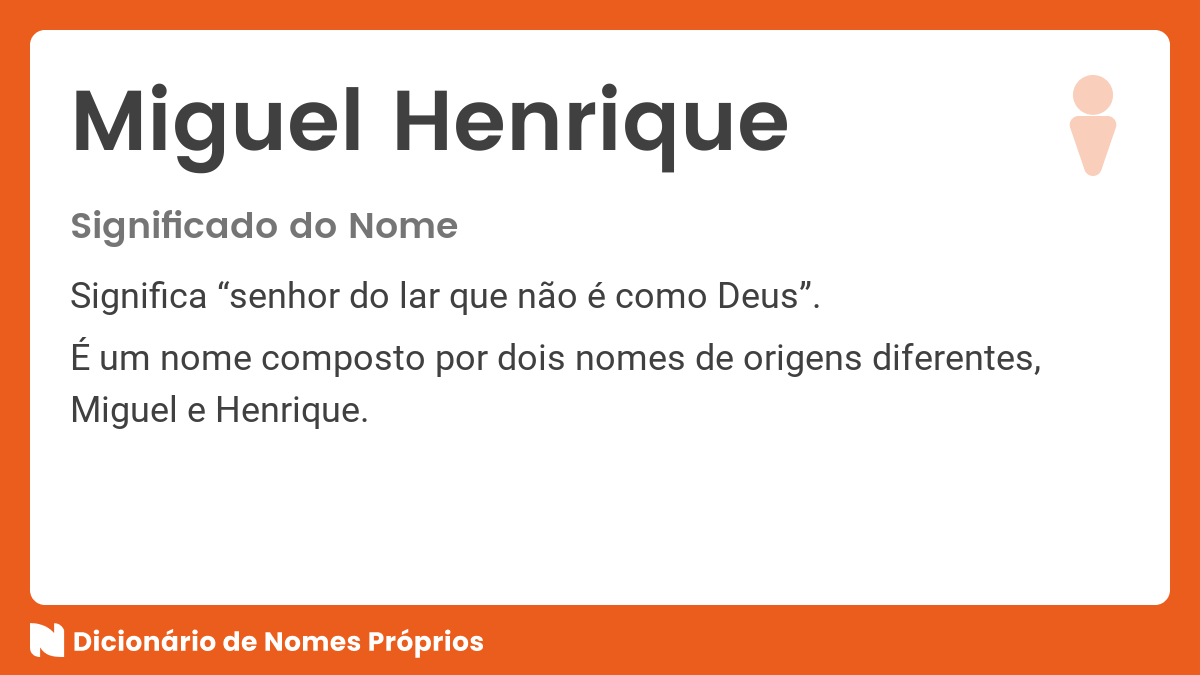 Miguel Henrique

Significado do Nome

Significa “senhor do lar que não é como Deus”.

É um nome composto por dois nomes de origens diferentes, Miguel e Henrique.

Dicionário de Nomes Próprios